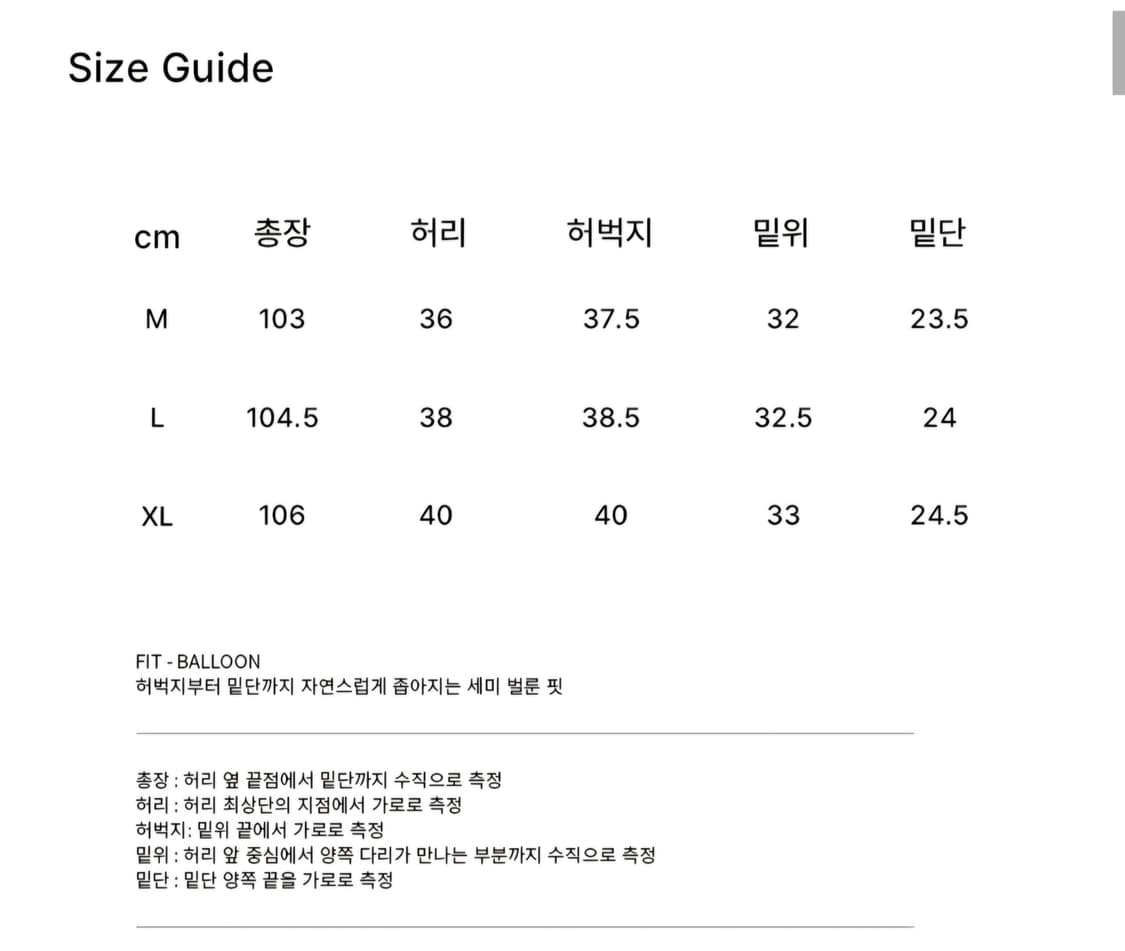 Size Guide

| cm | 총장 | 허리 | 허벅지 | 밑위 | 밑단 |
|---|---|---|---|---|---|
| M | 103 | 36 | 37.5 | 32 | 23.5 |
| L | 104.5 | 38 | 38.5 | 32.5 | 24 |
| XL | 106 | 40 | 40 | 33 | 24.5 |

FIT - BALLOON
허벅지부터 밑단까지 자연스럽게 좁아지는 세미 벌룬 핏

총장 : 허리 옆 끝점에서 밑단까지 수직으로 측정
허리 : 허리 최상단의 지점에서 가로로 측정
허벅지: 밑위 끝에서 가로로 측정
밑위 : 허리 앞 중심에서 양쪽 다리가 만나는 부분까지 수직으로 측정
밑단 : 밑단 양쪽 끝을 가로로 측정